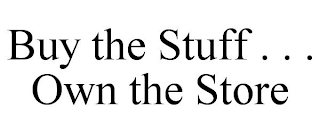 Buy the Stuff . . .
Own the Store